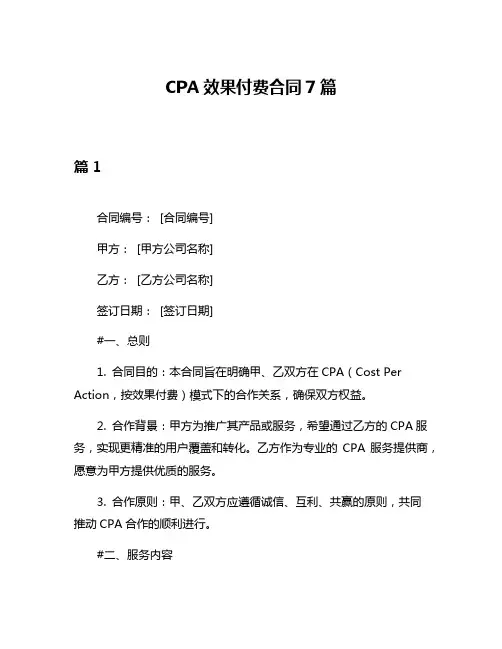 CPA 效果付费合同 7 篇

篇 1

合同编号： [合同编号]

甲方： [甲方公司名称]

乙方： [乙方公司名称]

签订日期： [签订日期]

#一、总则

1. 合同目的：本合同旨在明确甲、乙双方在 CPA（Cost Per Action，按效果付费）模式下的合作关系，确保双方权益。

2. 合作背景：甲方为推广其产品或服务，希望通过乙方的 CPA 服务，实现更精准的用户覆盖和转化。乙方作为专业的 CPA 服务提供商，愿意为甲方提供优质的服务。

3. 合作原则：甲、乙双方应遵循诚信、互利、共赢的原则，共同推动 CPA 合作的顺利进行。

#二、服务内容